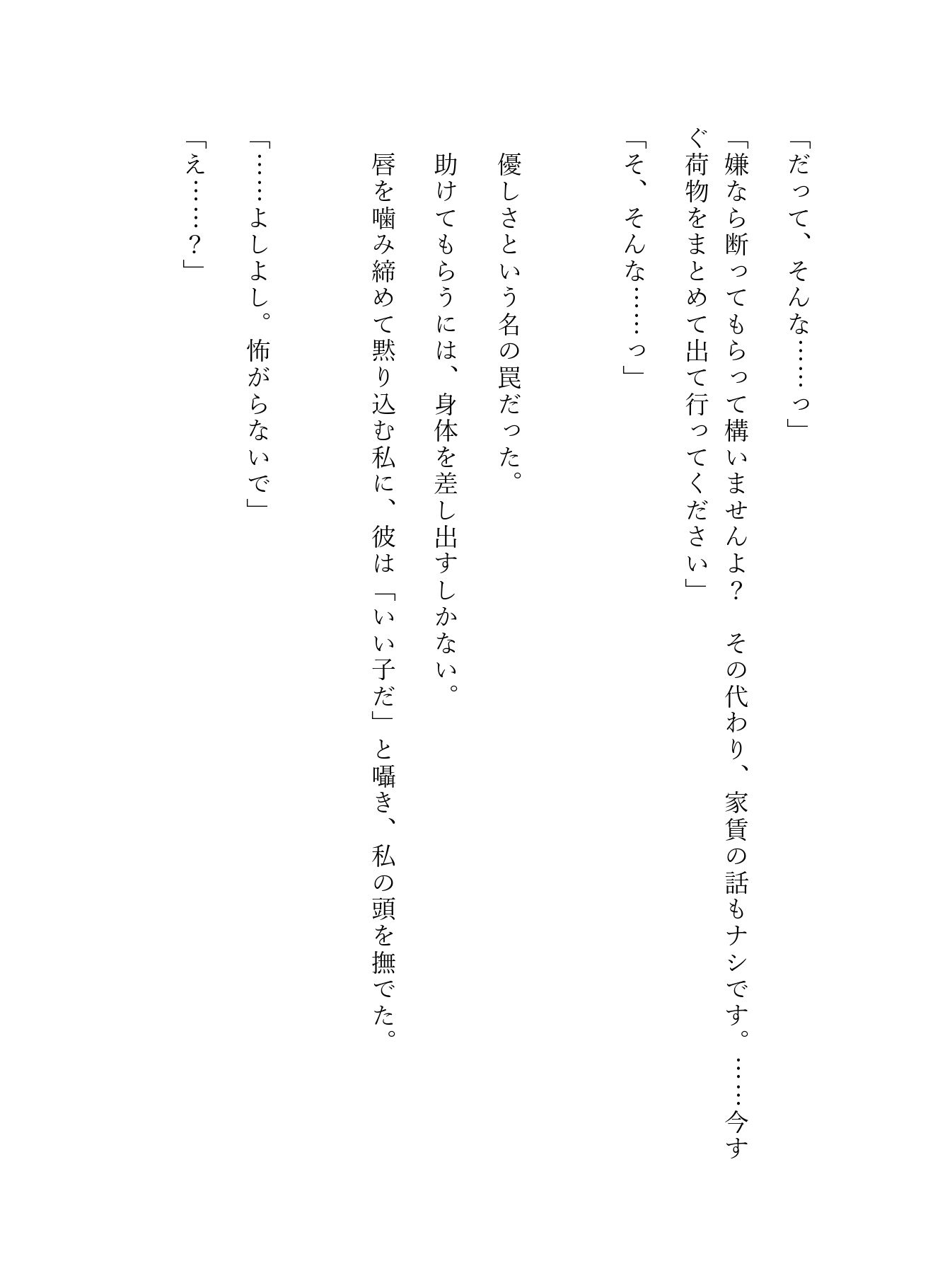 「だって、そんな……っ」

「嫌なら断ってもらって構いませんよ？　その代わり、家賃の話もナシです。……今すぐ荷物をまとめて出て行ってください」

「そ、そんな……っ」

優しさという名の罠だった。

助けてもらうには、身体を差し出すしかない。

唇を噛み締めて黙り込む私に、彼は「いい子だ」と囁き、私の頭を撫でた。

「……よしよし。怖がらないで」

「え……？」